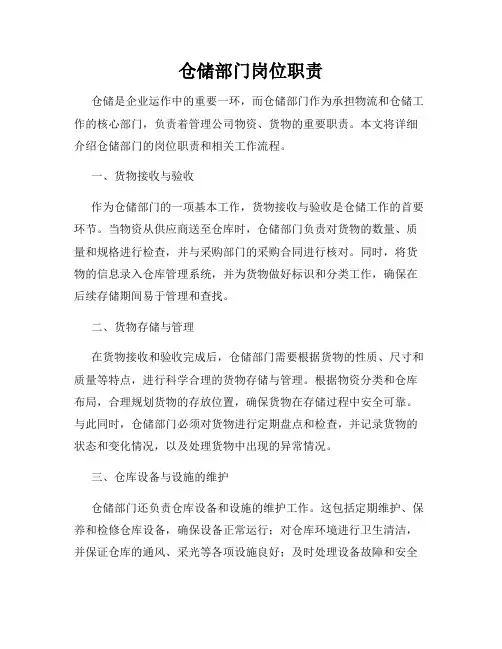 仓储部门岗位职责

仓储是企业运作中的重要一环，而仓储部门作为承担物流和仓储工作的核心部门，负责着管理公司物资、货物的重要职责。本文将详细介绍仓储部门的岗位职责和相关工作流程。

一、货物接收与验收

作为仓储部门的一项基本工作，货物接收与验收是仓储工作的首要环节。当物资从供应商送至仓库时，仓储部门负责对货物的数量、质量和规格进行检查，并与采购部门的采购合同进行核对。同时，将货物的信息录入仓库管理系统，并为货物做好标识和分类工作，确保在后续存储期间易于管理和查找。

二、货物存储与管理

在货物接收和验收完成后，仓储部门需要根据货物的性质、尺寸和质量等特点，进行科学合理的货物存储与管理。根据物资分类和仓库布局，合理规划货物的存放位置，确保货物在存储过程中安全可靠。与此同时，仓储部门必须对货物进行定期盘点和检查，并记录货物的状态和变化情况，以及处理货物中出现的异常情况。

三、仓库设备与设施的维护

仓储部门还负责仓库设备和设施的维护工作。这包括定期维护、保养和检修仓库设备，确保设备正常运行；对仓库环境进行卫生清洁，并保证仓库的通风、采光等各项设施良好；及时处理设备故障和安全